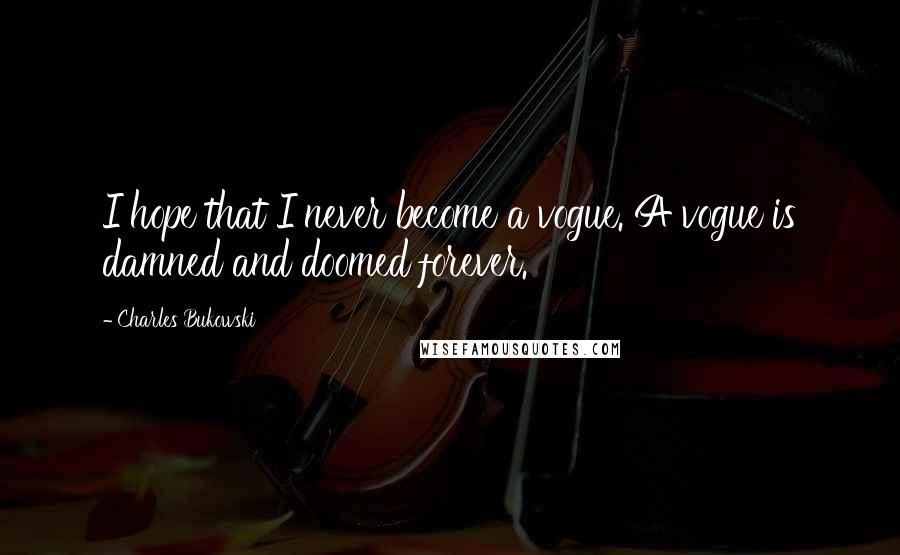 I hope that I never become a vogue. A vogue is damned and doomed forever.

- Charles Bukowski

WISEFAMOUSQUOTES.COM